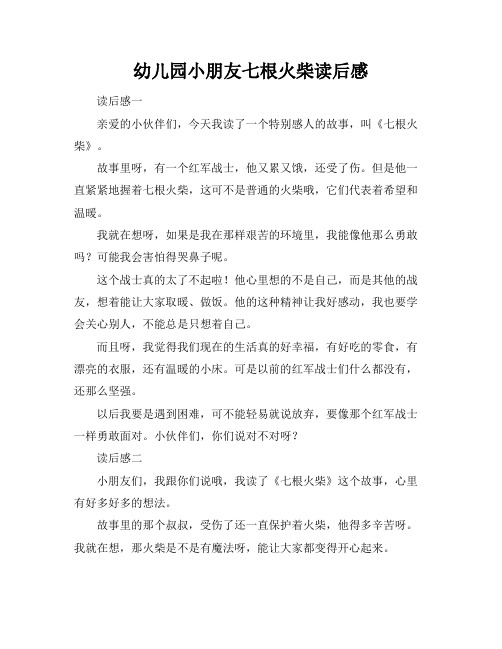 幼儿园小朋友七根火柴读后感

读后感一

亲爱的小伙伴们，今天我读了一个特别感人的故事，叫《七根火柴》。

故事里呀，有一个红军战士，他又累又饿，还受了伤。但是他一直紧紧地握着七根火柴，这可不是普通的火柴哦，它们代表着希望和温暖。

我就在想呀，如果是我在那样艰苦的环境里，我能像他那么勇敢吗？可能我会害怕得哭鼻子呢。

这个战士真的太了不起啦！他心里想的不是自己，而是其他的战友，想着能让大家取暖、做饭。他的这种精神让我好感动，我也要学会关心别人，不能总是只想着自己。

而且呀，我觉得我们现在的生活真的好幸福，有好吃的零食，有漂亮的衣服，还有温暖的小床。可是以前的红军战士们什么都没有，还那么坚强。

以后我要是遇到困难，可不能轻易就说放弃，要像那个红军战士一样勇敢面对。小伙伴们，你们说对不对呀？

读后感二

小朋友们，我跟你们说哦，我读了《七根火柴》这个故事，心里有好多好多的想法。

故事里的那个叔叔，受伤了还一直保护着火柴，他得多辛苦呀。我就在想，那火柴是不是有魔法呀，能让大家都变得开心起来。